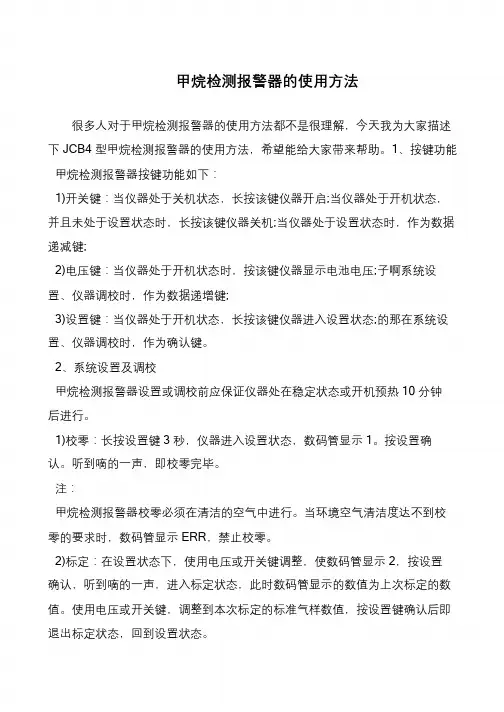 甲烷检测报警器的使用方法

很多人对于甲烷检测报警器的使用方法都不是很理解，今天我为大家描述下 JCB4 型甲烷检测报警器的使用方法，希望能给大家带来帮助。1、按键功能

甲烷检测报警器按键功能如下：

1)开关键：当仪器处于关机状态，长按该键仪器开启;当仪器处于开机状态，并且未处于设置状态时，长按该键仪器关机;当仪器处于设置状态时，作为数据递减键;

2)电压键：当仪器处于开机状态时，按该键仪器显示电池电压;子啊系统设置、仪器调校时，作为数据递增键;

3)设置键：当仪器处于开机状态，长按该键仪器进入设置状态;的那在系统设置、仪器调校时，作为确认键。

2、系统设置及调校

甲烷检测报警器设置或调校前应保证仪器处在稳定状态或开机预热 10 分钟后进行。

1)校零：长按设置键 3 秒，仪器进入设置状态，数码管显示 1。按设置确认。听到嘀的一声，即校零完毕。

注：

甲烷检测报警器校零必须在清洁的空气中进行。当环境空气清洁度达不到校零的要求时，数码管显示 ERR，禁止校零。

2)标定：在设置状态下，使用电压或开关键调整，使数码管显示 2，按设置确认，听到嘀的一声，进入标定状态，此时数码管显示的数值为上次标定的数值。使用电压或开关键，调整到本次标定的标准气样数值，按设置键确认后即退出标定状态，回到设置状态。